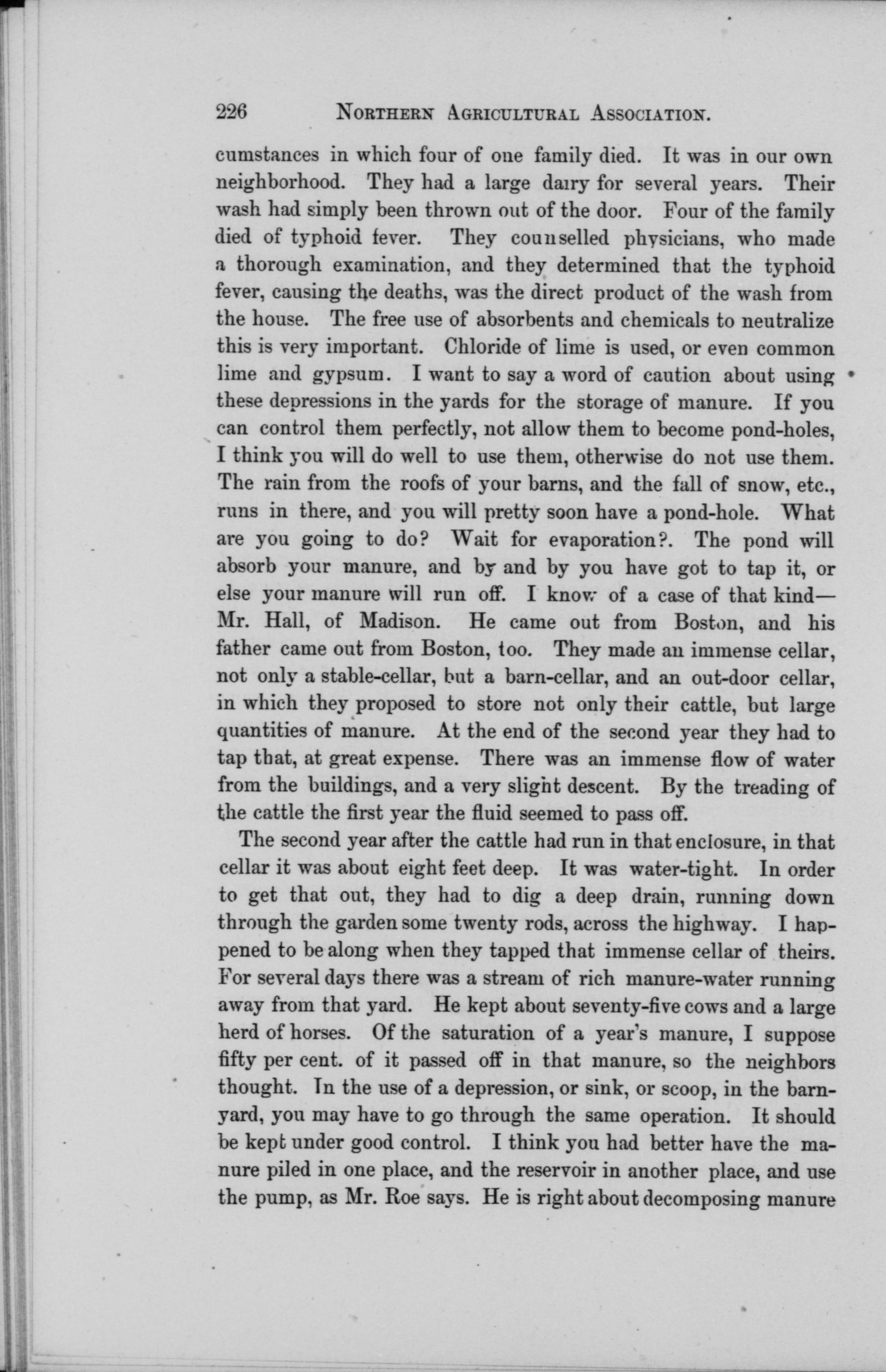 226 NORTHERN AGRICULTURAL ASSOCIATION.

cumstances in which four of one family died. It was in our own neighborhood. They had a large dairy for several years. Their wash had simply been thrown out of the door. Four of the family died of typhoid fever. They counselled physicians, who made a thorough examination, and they determined that the typhoid fever, causing the deaths, was the direct product of the wash from the house. The free use of absorbents and chemicals to neutralize this is very important. Chloride of lime is used, or even common lime and gypsum. I want to say a word of caution about using these depressions in the yards for the storage of manure. If you can control them perfectly, not allow them to become pond-holes, I think you will do well to use them, otherwise do not use them. The rain from the roofs of your barns, and the fall of snow, etc., runs in there, and you will pretty soon have a pond-hole. What are you going to do? Wait for evaporation?. The pond will absorb your manure, and by and by you have got to tap it, or else your manure will run off. I know of a case of that kind—Mr. Hall, of Madison. He came out from Boston, and his father came out from Boston, too. They made an immense cellar, not only a stable-cellar, but a barn-cellar, and an out-door cellar, in which they proposed to store not only their cattle, but large quantities of manure. At the end of the second year they had to tap that, at great expense. There was an immense flow of water from the buildings, and a very slight descent. By the treading of the cattle the first year the fluid seemed to pass off.

The second year after the cattle had run in that enclosure, in that cellar it was about eight feet deep. It was water-tight. In order to get that out, they had to dig a deep drain, running down through the garden some twenty rods, across the highway. I happened to be along when they tapped that immense cellar of theirs. For several days there was a stream of rich manure-water running away from that yard. He kept about seventy-five cows and a large herd of horses. Of the saturation of a year's manure, I suppose fifty per cent. of it passed off in that manure, so the neighbors thought. In the use of a depression, or sink, or scoop, in the barnyard, you may have to go through the same operation. It should be kept under good control. I think you had better have the manure piled in one place, and the reservoir in another place, and use the pump, as Mr. Roe says. He is right about decomposing manure